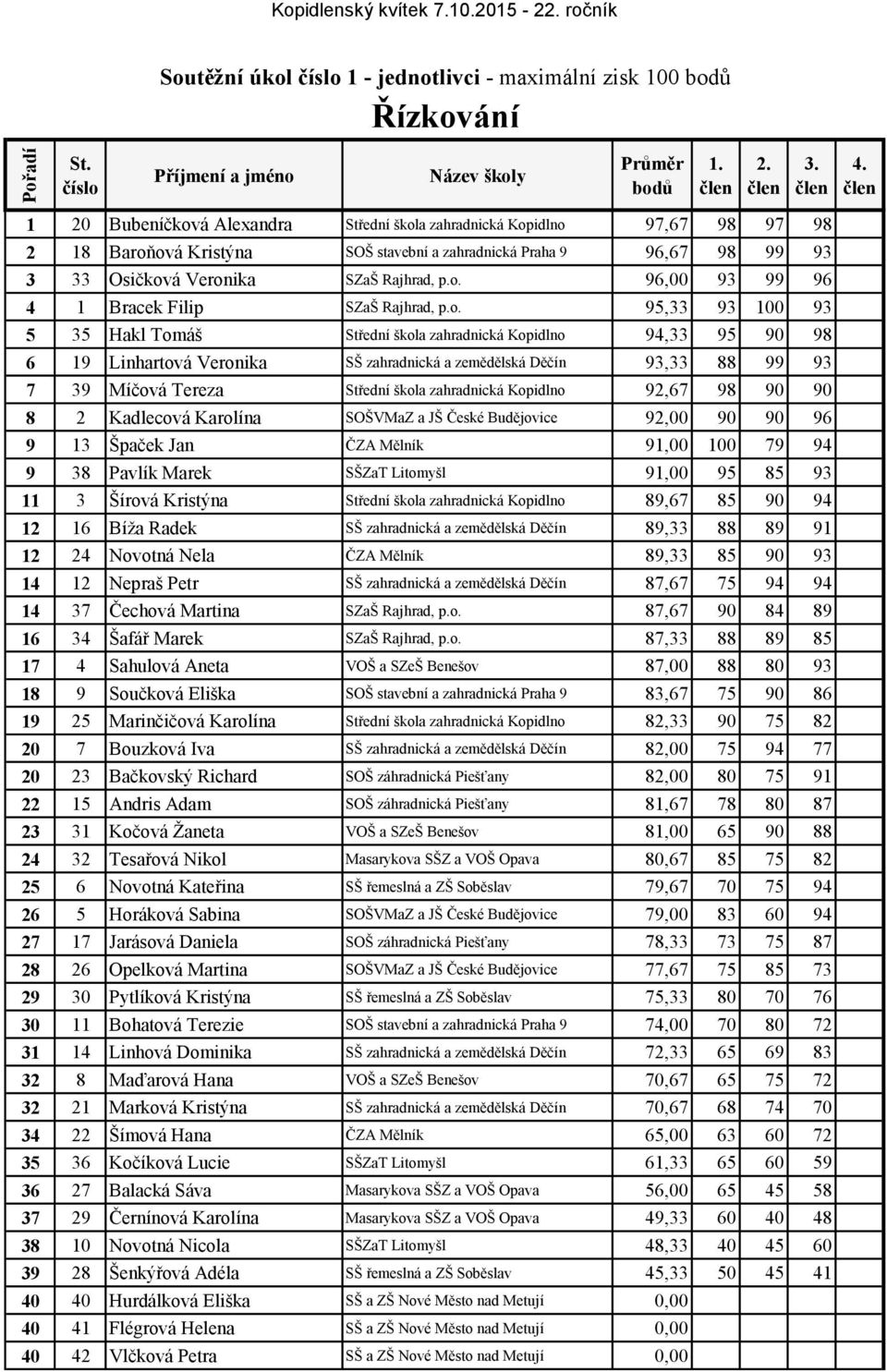 Kopidlenský kvítek 7.10.2015 - 22. ročník

Soutěžní úkol číslo 1 - jednotlivci - maximální zisk 100 bodů

Řízkování

| Pořadí | St. číslo | Příjmení a jméno | Název školy | Průměr bodů | 1. člen | 2. člen | 3. člen | 4. člen |
|---|---|---|---|---|---|---|---|---|
| 1 | 20 | Bubeníčková Alexandra | Střední škola zahradnická Kopidlno | 97,67 | 98 | 97 | 98 | |
| 2 | 18 | Baroňová Kristýna | SOŠ stavební a zahradnická Praha 9 | 96,67 | 98 | 99 | 93 | |
| 3 | 33 | Osičková Veronika | SZaŠ Rajhrad, p.o. | 96,00 | 93 | 99 | 96 | |
| 4 | 1 | Bracek Filip | SZaŠ Rajhrad, p.o. | 95,33 | 93 | 100 | 93 | |
| 5 | 35 | Hakl Tomáš | Střední škola zahradnická Kopidlno | 94,33 | 95 | 90 | 98 | |
| 6 | 19 | Linhartová Veronika | SŠ zahradnická a zemědělská Děčín | 93,33 | 88 | 99 | 93 | |
| 7 | 39 | Míčová Tereza | Střední škola zahradnická Kopidlno | 92,67 | 98 | 90 | 90 | |
| 8 | 2 | Kadlecová Karolína | SOŠVMaZ a JŠ České Budějovice | 92,00 | 90 | 90 | 96 | |
| 9 | 13 | Špaček Jan | ČZA Mělník | 91,00 | 100 | 79 | 94 | |
| 9 | 38 | Pavlík Marek | SŠZaT Litomyšl | 91,00 | 95 | 85 | 93 | |
| 11 | 3 | Šírová Kristýna | Střední škola zahradnická Kopidlno | 89,67 | 85 | 90 | 94 | |
| 12 | 16 | Bíža Radek | SŠ zahradnická a zemědělská Děčín | 89,33 | 88 | 89 | 91 | |
| 12 | 24 | Novotná Nela | ČZA Mělník | 89,33 | 85 | 90 | 93 | |
| 14 | 12 | Nepraš Petr | SŠ zahradnická a zemědělská Děčín | 87,67 | 75 | 94 | 94 | |
| 14 | 37 | Čechová Martina | SZaŠ Rajhrad, p.o. | 87,67 | 90 | 84 | 89 | |
| 16 | 34 | Šafář Marek | SZaŠ Rajhrad, p.o. | 87,33 | 88 | 89 | 85 | |
| 17 | 4 | Sahulová Aneta | VOŠ a SZeŠ Benešov | 87,00 | 88 | 80 | 93 | |
| 18 | 9 | Součková Eliška | SOŠ stavební a zahradnická Praha 9 | 83,67 | 75 | 90 | 86 | |
| 19 | 25 | Marinčičová Karolína | Střední škola zahradnická Kopidlno | 82,33 | 90 | 75 | 82 | |
| 20 | 7 | Bouzková Iva | SŠ zahradnická a zemědělská Děčín | 82,00 | 75 | 94 | 77 | |
| 20 | 23 | Bačkovský Richard | SOŠ záhradnická Piešťany | 82,00 | 80 | 75 | 91 | |
| 22 | 15 | Andris Adam | SOŠ záhradnická Piešťany | 81,67 | 78 | 80 | 87 | |
| 23 | 31 | Kočová Žaneta | VOŠ a SZeŠ Benešov | 81,00 | 65 | 90 | 88 | |
| 24 | 32 | Tesařová Nikol | Masarykova SŠZ a VOŠ Opava | 80,67 | 85 | 75 | 82 | |
| 25 | 6 | Novotná Kateřina | SŠ řemeslná a ZŠ Soběslav | 79,67 | 70 | 75 | 94 | |
| 26 | 5 | Horáková Sabina | SOŠVMaZ a JŠ České Budějovice | 79,00 | 83 | 60 | 94 | |
| 27 | 17 | Jarásová Daniela | SOŠ záhradnická Piešťany | 78,33 | 73 | 75 | 87 | |
| 28 | 26 | Opelková Martina | SOŠVMaZ a JŠ České Budějovice | 77,67 | 75 | 85 | 73 | |
| 29 | 30 | Pytlíková Kristýna | SŠ řemeslná a ZŠ Soběslav | 75,33 | 80 | 70 | 76 | |
| 30 | 11 | Bohatová Terezie | SOŠ stavební a zahradnická Praha 9 | 74,00 | 70 | 80 | 72 | |
| 31 | 14 | Linhová Dominika | SŠ zahradnická a zemědělská Děčín | 72,33 | 65 | 69 | 83 | |
| 32 | 8 | Maďarová Hana | VOŠ a SZeŠ Benešov | 70,67 | 65 | 75 | 72 | |
| 32 | 21 | Marková Kristýna | SŠ zahradnická a zemědělská Děčín | 70,67 | 68 | 74 | 70 | |
| 34 | 22 | Šímová Hana | ČZA Mělník | 65,00 | 63 | 60 | 72 | |
| 35 | 36 | Kočíková Lucie | SŠZaT Litomyšl | 61,33 | 65 | 60 | 59 | |
| 36 | 27 | Balacká Sáva | Masarykova SŠZ a VOŠ Opava | 56,00 | 65 | 45 | 58 | |
| 37 | 29 | Černínová Karolína | Masarykova SŠZ a VOŠ Opava | 49,33 | 60 | 40 | 48 | |
| 38 | 10 | Novotná Nicola | SŠZaT Litomyšl | 48,33 | 40 | 45 | 60 | |
| 39 | 28 | Šenkýřová Adéla | SŠ řemeslná a ZŠ Soběslav | 45,33 | 50 | 45 | 41 | |
| 40 | 40 | Hurdálková Eliška | SŠ a ZŠ Nové Město nad Metují | 0,00 | | | | |
| 40 | 41 | Flégrová Helena | SŠ a ZŠ Nové Město nad Metují | 0,00 | | | | |
| 40 | 42 | Vlčková Petra | SŠ a ZŠ Nové Město nad Metují | 0,00 | | | | |